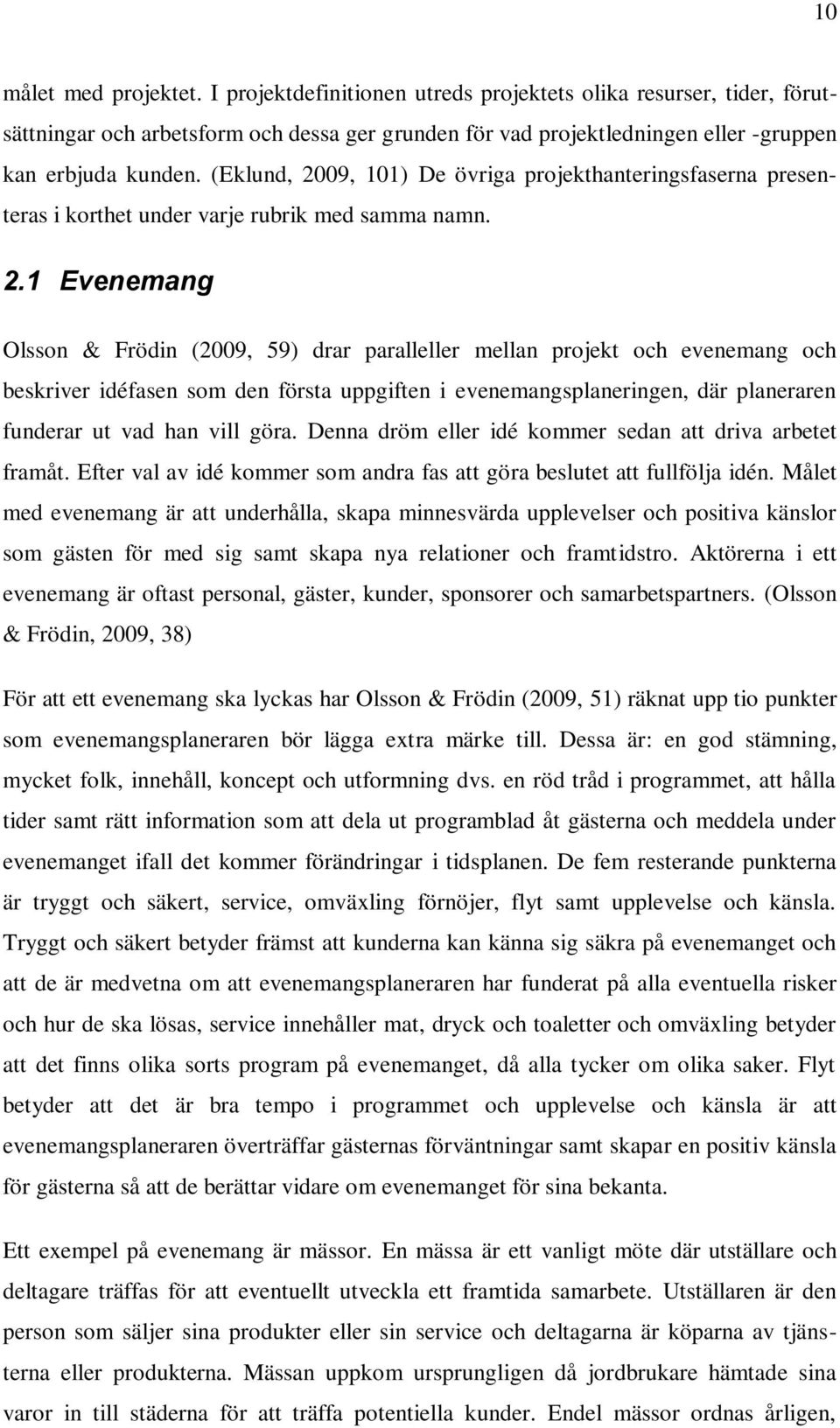 10

målet med projektet. I projektdefinitionen utreds projektets olika resurser, tider, förutsättningar och arbetsform och dessa ger grunden för vad projektledningen eller -gruppen kan erbjuda kunden. (Eklund, 2009, 101) De övriga projekthanteringsfaserna presenteras i korthet under varje rubrik med samma namn.

2.1 Evenemang

Olsson & Frödin (2009, 59) drar paralleller mellan projekt och evenemang och beskriver idéfasen som den första uppgiften i evenemangsplaneringen, där planeraren funderar ut vad han vill göra. Denna dröm eller idé kommer sedan att driva arbetet framåt. Efter val av idé kommer som andra fas att göra beslutet att fullfölja idén. Målet med evenemang är att underhålla, skapa minnesvärda upplevelser och positiva känslor som gästen för med sig samt skapa nya relationer och framtidstro. Aktörerna i ett evenemang är oftast personal, gäster, kunder, sponsorer och samarbetspartners. (Olsson & Frödin, 2009, 38)

För att ett evenemang ska lyckas har Olsson & Frödin (2009, 51) räknat upp tio punkter som evenemangsplaneraren bör lägga extra märke till. Dessa är: en god stämning, mycket folk, innehåll, koncept och utformning dvs. en röd tråd i programmet, att hålla tider samt rätt information som att dela ut programblad åt gästerna och meddela under evenemanget ifall det kommer förändringar i tidsplanen. De fem resterande punkterna är tryggt och säkert, service, omväxling förnöjer, flyt samt upplevelse och känsla. Tryggt och säkert betyder främst att kunderna kan känna sig säkra på evenemanget och att de är medvetna om att evenemangsplaneraren har funderat på alla eventuella risker och hur de ska lösas, service innehåller mat, dryck och toaletter och omväxling betyder att det finns olika sorts program på evenemanget, då alla tycker om olika saker. Flyt betyder att det är bra tempo i programmet och upplevelse och känsla är att evenemangsplaneraren överträffar gästernas förväntningar samt skapar en positiv känsla för gästerna så att de berättar vidare om evenemanget för sina bekanta.

Ett exempel på evenemang är mässor. En mässa är ett vanligt möte där utställare och deltagare träffas för att eventuellt utveckla ett framtida samarbete. Utställaren är den person som säljer sina produkter eller sin service och deltagarna är köparna av tjänsterna eller produkterna. Mässan uppkom ursprungligen då jordbrukare hämtade sina varor in till städerna för att träffa potentiella kunder. Endel mässor ordnas årligen,